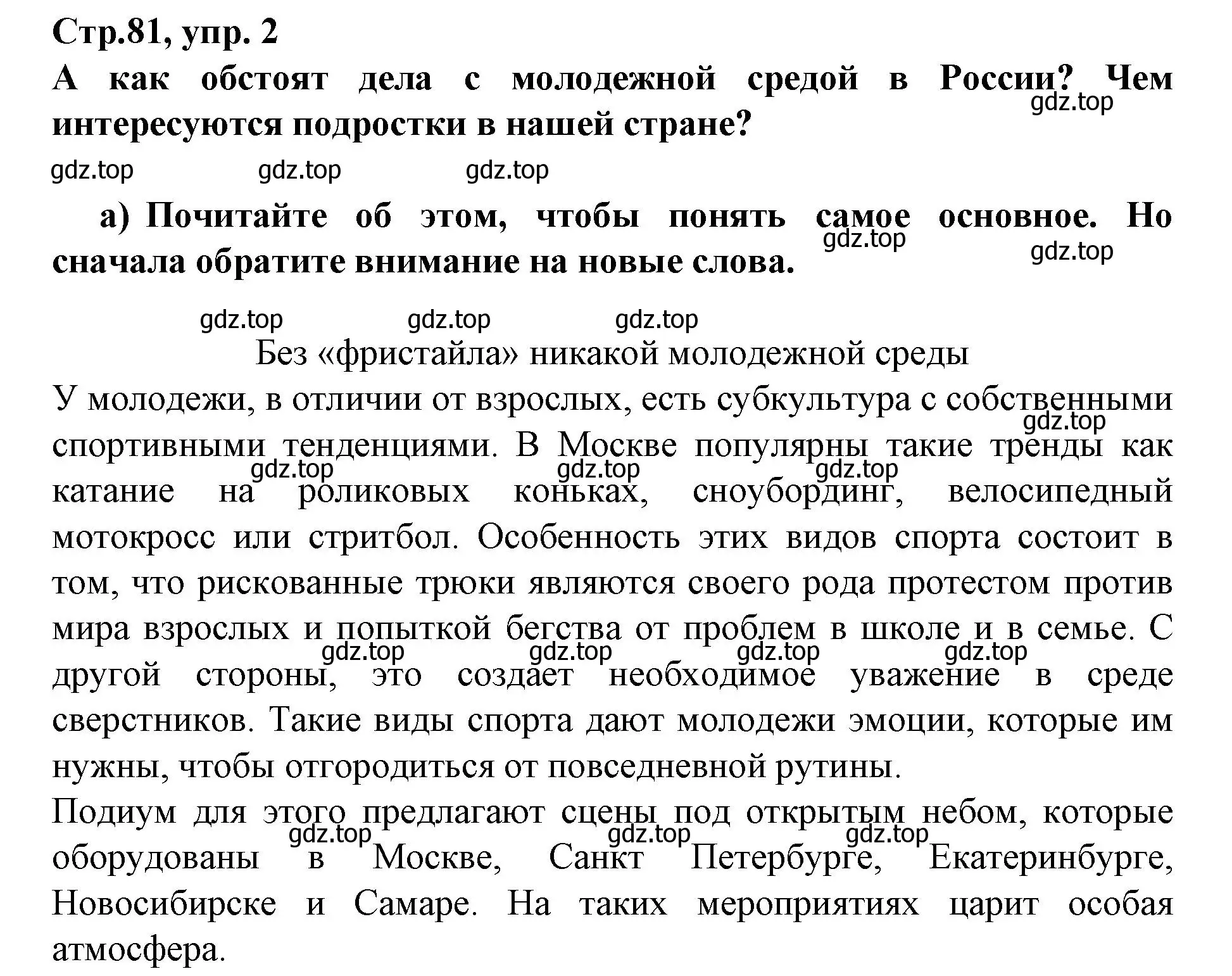 Стр.81, упр. 2
А как обстоят дела с молодежной средой в России? Чем интересуются подростки в нашей стране?

gdz.top gdz.top gdz.top gdz.top

а) Почитайте об этом, чтобы понять самое основное. Но сначала обратите внимание на новые слова.

gdz.top gdz.top gdz.top gdz.top gdz.top

Без «фристайла» никакой молодежной среды

У молодежи, в отличии от взрослых, есть субкультура с собственными спортивными тенденциями. В Москве популярны такие тренды как катание на роликовых коньках, сноубординг, велосипедный мотокросс или стритбол. Особенность этих видов спорта состоит в том, что рискованные трюки являются своего рода протестом против мира взрослых и попыткой бегства от проблем в школе и в семье. С другой стороны, это создает необходимое уважение в среде сверстников. Такие виды спорта дают молодежи эмоции, которые им нужны, чтобы отгородиться от повседневной рутины.

gdz.top gdz.top gdz.top gdz.top gdz.top gdz.top gdz.top gdz.top

Подиум для этого предлагают сцены под открытым небом, которые оборудованы в Москве, Санкт Петербурге, Екатеринбурге, Новосибирске и Самаре. На таких мероприятиях царит особая атмосфера.

gdz.top gdz.top gdz.top